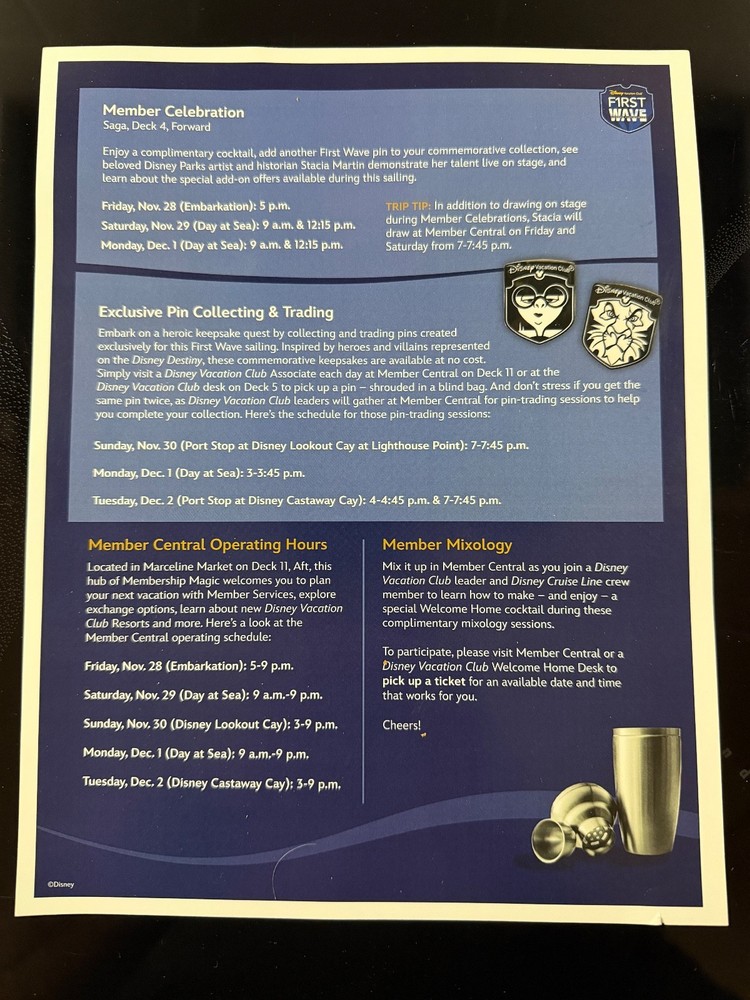 Disney Vacation Club FIRST WAVE

Member Celebration
Saga, Deck 4, Forward

Enjoy a complimentary cocktail, add another First Wave pin to your commemorative collection, see beloved Disney Parks artist and historian Stacia Martin demonstrate her talent live on stage, and learn about the special add-on offers available during this sailing.

Friday, Nov. 28 (Embarkation): 5 p.m.
Saturday, Nov. 29 (Day at Sea): 9 a.m. & 12:15 p.m.
Monday, Dec. 1 (Day at Sea): 9 a.m. & 12:15 p.m.

TRIP TIP: In addition to drawing on stage during Member Celebrations, Stacia will draw at Member Central on Friday and Saturday from 7-7:45 p.m.

Disney Vacation Club

Disney Vacation Club

Exclusive Pin Collecting & Trading

Embark on a heroic keepsake quest by collecting and trading pins created exclusively for this First Wave sailing. Inspired by heroes and villains represented on the Disney Destiny, these commemorative keepsakes are available at no cost. Simply visit a Disney Vacation Club Associate each day at Member Central on Deck 11 or at the Disney Vacation Club desk on Deck 5 to pick up a pin – shrouded in a blind bag. And don't stress if you get the same pin twice, as Disney Vacation Club leaders will gather at Member Central for pin-trading sessions to help you complete your collection. Here's the schedule for those pin-trading sessions:

Sunday, Nov. 30 (Port Stop at Disney Lookout Cay at Lighthouse Point): 7-7:45 p.m.

Monday, Dec. 1 (Day at Sea): 3-3:45 p.m.

Tuesday, Dec. 2 (Port Stop at Disney Castaway Cay): 4-4:45 p.m. & 7-7:45 p.m.

Member Central Operating Hours

Located in Marceline Market on Deck 11, Aft, this hub of Membership Magic welcomes you to plan your next vacation with Member Services, explore exchange options, learn about new Disney Vacation Club Resorts and more. Here's a look at the Member Central operating schedule:

Friday, Nov. 28 (Embarkation): 5-9 p.m.

Saturday, Nov. 29 (Day at Sea): 9 a.m.-9 p.m.

Sunday, Nov. 30 (Disney Lookout Cay): 3-9 p.m.

Monday, Dec. 1 (Day at Sea): 9 a.m.-9 p.m.

Tuesday, Dec. 2 (Disney Castaway Cay): 3-9 p.m.

Member Mixology

Mix it up in Member Central as you join a Disney Vacation Club leader and Disney Cruise Line crew member to learn how to make – and enjoy – a special Welcome Home cocktail during these complimentary mixology sessions.

To participate, please visit Member Central or a Disney Vacation Club Welcome Home Desk to pick up a ticket for an available date and time that works for you.

Cheers!

©Disney